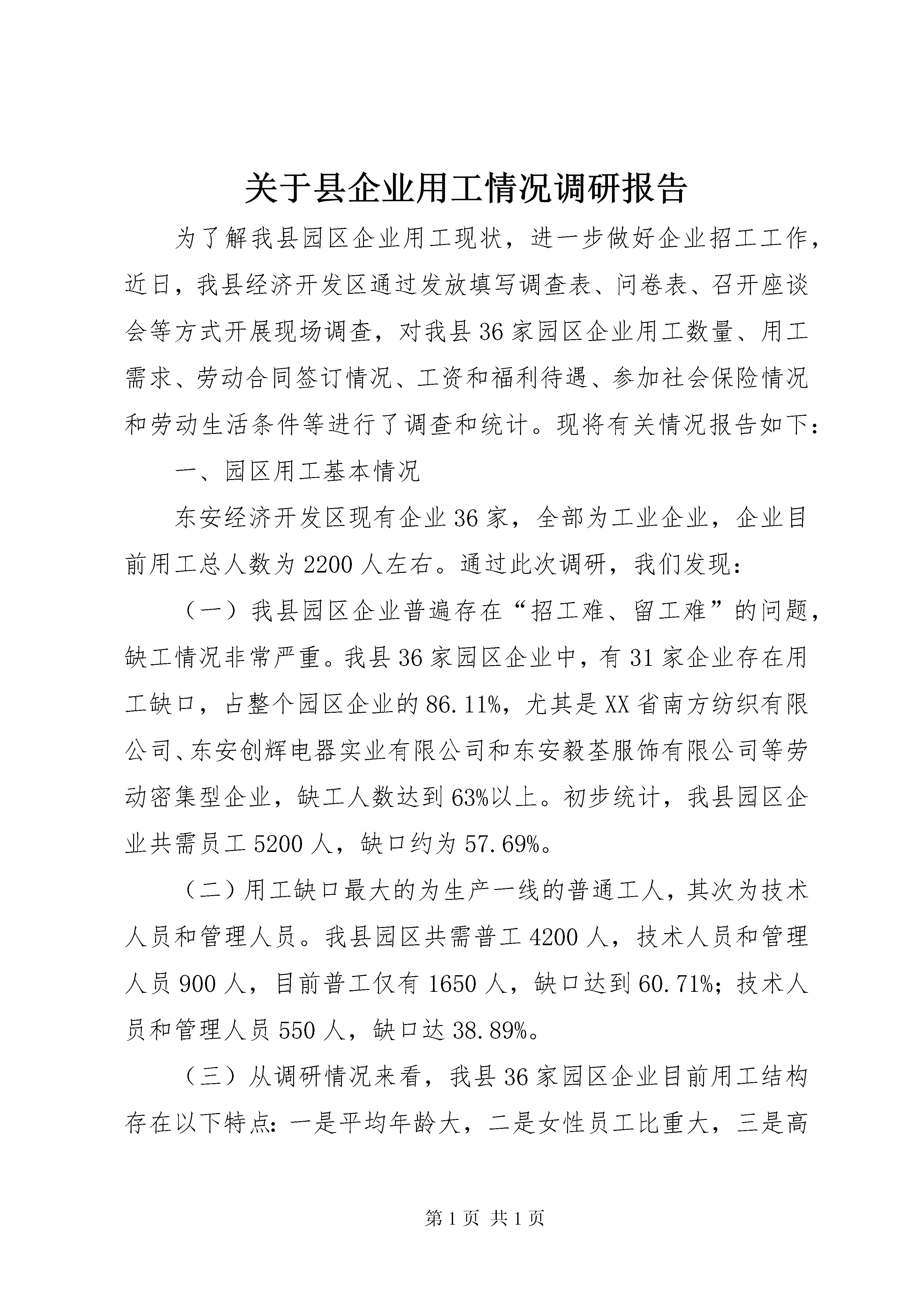 关于县企业用工情况调研报告

为了解我县园区企业用工现状，进一步做好企业招工工作，近日，我县经济开发区通过发放填写调查表、问卷表、召开座谈会等方式开展现场调查，对我县36家园区企业用工数量、用工需求、劳动合同签订情况、工资和福利待遇、参加社会保险情况和劳动生活条件等进行了调查和统计。现将有关情况报告如下：

一、园区用工基本情况

东安经济开发区现有企业36家，全部为工业企业，企业目前用工总人数为2200人左右。通过此次调研，我们发现：

（一）我县园区企业普遍存在“招工难、留工难”的问题，缺工情况非常严重。我县36家园区企业中，有31家企业存在用工缺口，占整个园区企业的86.11%，尤其是XX省南方纺织有限公司、东安创辉电器实业有限公司和东安毅荃服饰有限公司等劳动密集型企业，缺工人数达到63%以上。初步统计，我县园区企业共需员工5200人，缺口约为57.69%。

（二）用工缺口最大的为生产一线的普通工人，其次为技术人员和管理人员。我县园区共需普工4200人，技术人员和管理人员900人，目前普工仅有1650人，缺口达到60.71%；技术人员和管理人员550人，缺口达38.89%。

（三）从调研情况来看，我县36家园区企业目前用工结构存在以下特点：一是平均年龄大，二是女性员工比重大，三是高

第1页 共1页